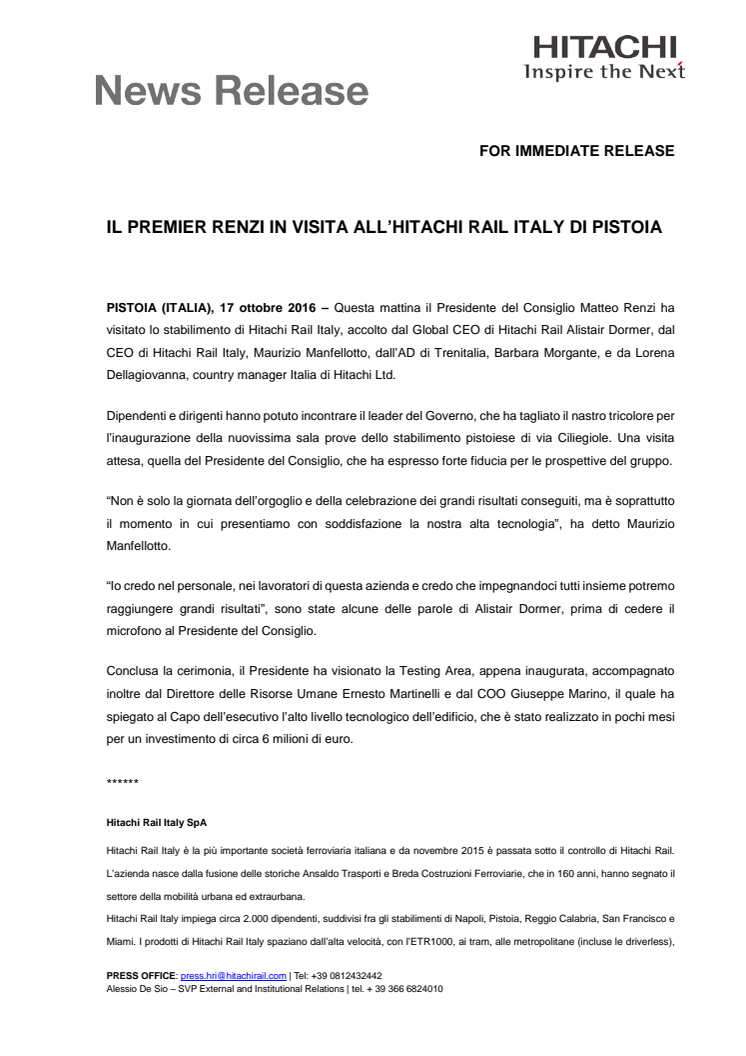 News Release

HITACHI
Inspire the Next

FOR IMMEDIATE RELEASE

IL PREMIER RENZI IN VISITA ALL'HITACHI RAIL ITALY DI PISTOIA

PISTOIA (ITALIA), 17 ottobre 2016 – Questa mattina il Presidente del Consiglio Matteo Renzi ha visitato lo stabilimento di Hitachi Rail Italy, accolto dal Global CEO di Hitachi Rail Alistair Dormer, dal CEO di Hitachi Rail Italy, Maurizio Manfellotto, dall'AD di Trenitalia, Barbara Morgante, e da Lorena Dellagiovanna, country manager Italia di Hitachi Ltd.

Dipendenti e dirigenti hanno potuto incontrare il leader del Governo, che ha tagliato il nastro tricolore per l'inaugurazione della nuovissima sala prove dello stabilimento pistoiese di via Ciliegiole. Una visita attesa, quella del Presidente del Consiglio, che ha espresso forte fiducia per le prospettive del gruppo.

"Non è solo la giornata dell'orgoglio e della celebrazione dei grandi risultati conseguiti, ma è soprattutto il momento in cui presentiamo con soddisfazione la nostra alta tecnologia", ha detto Maurizio Manfellotto.

"Io credo nel personale, nei lavoratori di questa azienda e credo che impegnandoci tutti insieme potremo raggiungere grandi risultati", sono state alcune delle parole di Alistair Dormer, prima di cedere il microfono al Presidente del Consiglio.

Conclusa la cerimonia, il Presidente ha visionato la Testing Area, appena inaugurata, accompagnato inoltre dal Direttore delle Risorse Umane Ernesto Martinelli e dal COO Giuseppe Marino, il quale ha spiegato al Capo dell'esecutivo l'alto livello tecnologico dell'edificio, che è stato realizzato in pochi mesi per un investimento di circa 6 milioni di euro.

******

Hitachi Rail Italy SpA

Hitachi Rail Italy è la più importante società ferroviaria italiana e da novembre 2015 è passata sotto il controllo di Hitachi Rail. L'azienda nasce dalla fusione delle storiche Ansaldo Trasporti e Breda Costruzioni Ferroviarie, che in 160 anni, hanno segnato il settore della mobilità urbana ed extraurbana.
Hitachi Rail Italy impiega circa 2.000 dipendenti, suddivisi fra gli stabilimenti di Napoli, Pistoia, Reggio Calabria, San Francisco e Miami. I prodotti di Hitachi Rail Italy spaziano dall'alta velocità, con l'ETR1000, ai tram, alle metropolitane (incluse le driverless),

PRESS OFFICE: press.hri@hitachirail.com | Tel: +39 0812432442
Alessio De Sio – SVP External and Institutional Relations | tel. + 39 366 6824010